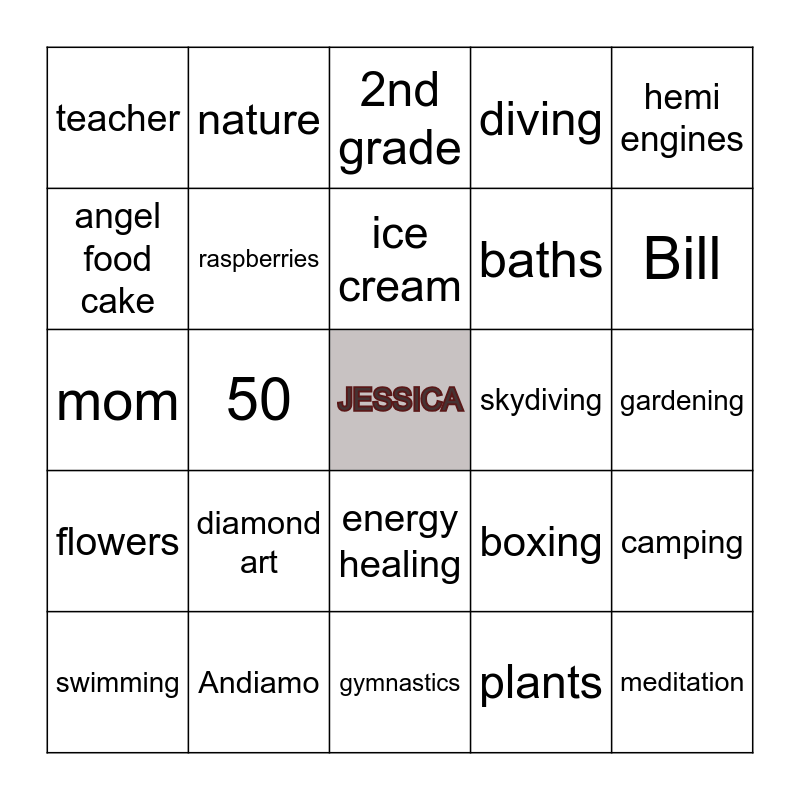 | teacher | nature | 2nd grade | diving | hemi engines |
|---|---|---|---|---|
| angel food cake | raspberries | ice cream | baths | Bill |
| mom | 50 | JESSICA | skydiving | gardening |
| flowers | diamond art | energy healing | boxing | camping |
| swimming | Andiamo | gymnastics | plants | meditation |